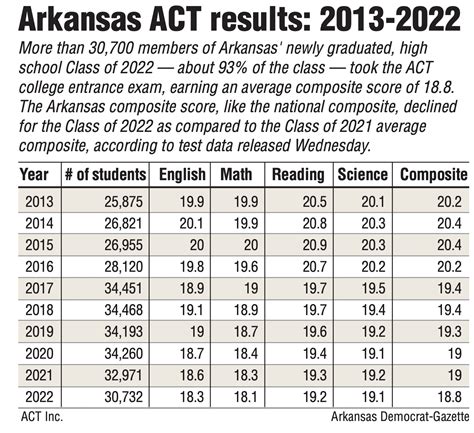 Arkansas ACT results: 2013-2022

More than 30,700 members of Arkansas' newly graduated, high school Class of 2022 — about 93% of the class — took the ACT college entrance exam, earning an average composite score of 18.8. The Arkansas composite score, like the national composite, declined for the Class of 2022 as compared to the Class of 2021 average composite, according to test data released Wednesday.

| Year | # of students | English | Math | Reading | Science | Composite |
|---|---|---|---|---|---|---|
| 2013 | 25,875 | 19.9 | 19.9 | 20.5 | 20.1 | 20.2 |
| 2014 | 26,821 | 20.1 | 19.9 | 20.8 | 20.3 | 20.4 |
| 2015 | 26,955 | 20 | 20 | 20.9 | 20.3 | 20.4 |
| 2016 | 28,120 | 19.8 | 19.6 | 20.7 | 20.2 | 20.2 |
| 2017 | 34,451 | 18.9 | 19 | 19.7 | 19.5 | 19.4 |
| 2018 | 34,468 | 19.1 | 18.9 | 19.7 | 19.4 | 19.4 |
| 2019 | 34,193 | 19 | 18.7 | 19.6 | 19.2 | 19.3 |
| 2020 | 34,260 | 18.7 | 18.4 | 19.4 | 19.1 | 19 |
| 2021 | 32,971 | 18.6 | 18.3 | 19.3 | 19.2 | 19 |
| 2022 | 30,732 | 18.3 | 18.1 | 19.2 | 19.1 | 18.8 |

ACT Inc.

Arkansas Democrat-Gazette